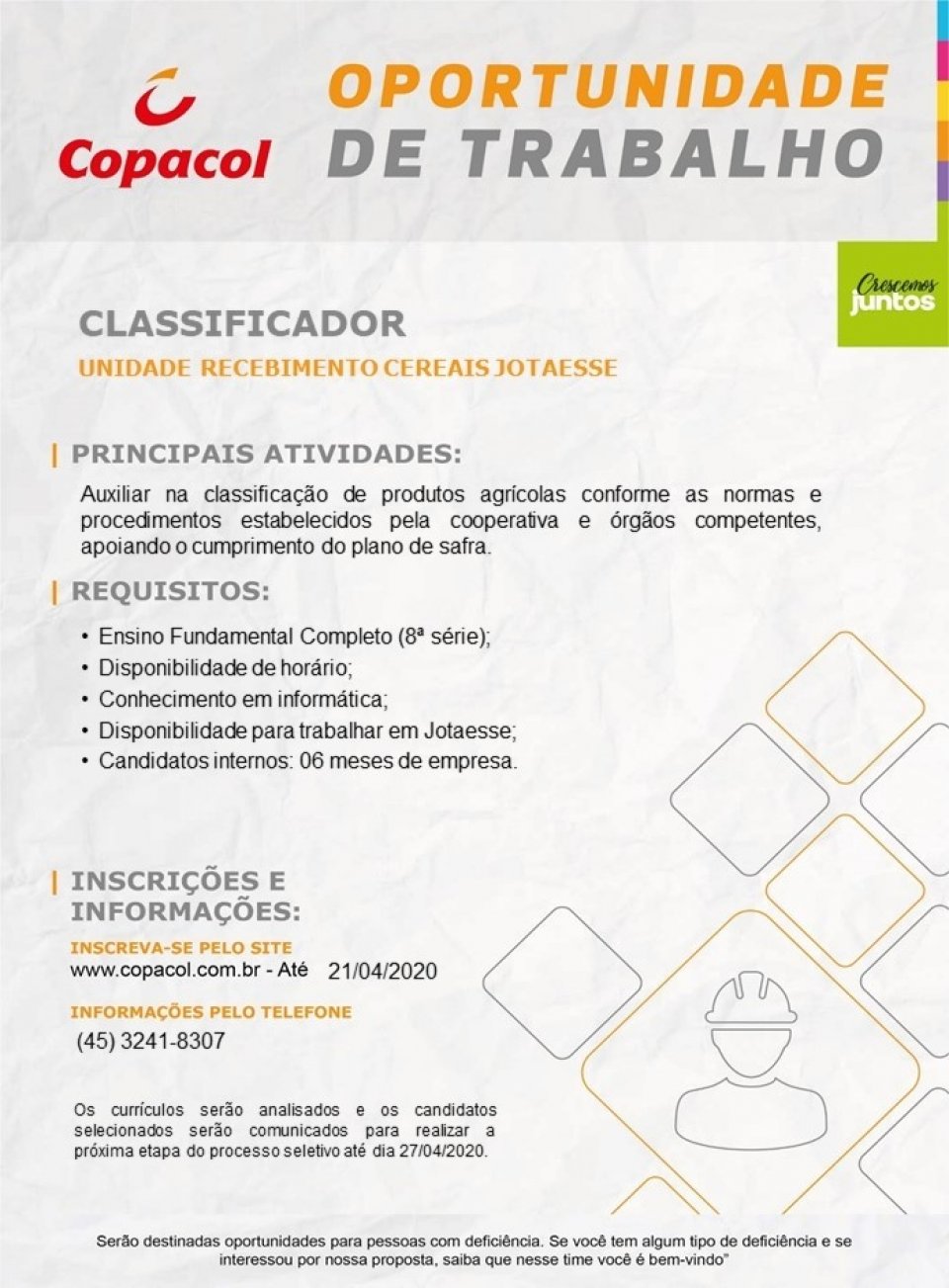 Copacol

OPORTUNIDADE DE TRABALHO

Crescemos juntos

CLASSIFICADOR

UNIDADE RECEBIMENTO CEREAIS JOTAESSE

PRINCIPAIS ATIVIDADES:

Auxiliar na classificação de produtos agrícolas conforme as normas e procedimentos estabelecidos pela cooperativa e órgãos competentes, apoiando o cumprimento do plano de safra.

REQUISITOS:

• Ensino Fundamental Completo (8ª série);
• Disponibilidade de horário;
• Conhecimento em informática;
• Disponibilidade para trabalhar em Jotaesse;
• Candidatos internos: 06 meses de empresa.

INSCRIÇÕES E INFORMAÇÕES:

INSCREVA-SE PELO SITE
www.copacol.com.br - Até 21/04/2020

INFORMAÇÕES PELO TELEFONE
(45) 3241-8307

Os currículos serão analisados e os candidatos selecionados serão comunicados para realizar a próxima etapa do processo seletivo até dia 27/04/2020.

Serão destinadas oportunidades para pessoas com deficiência. Se você tem algum tipo de deficiência e se interessou por nossa proposta, saiba que nesse time você é bem-vindo"